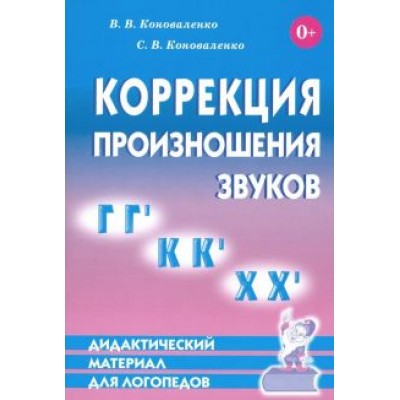 В. В. Коноваленко
С. В. Коноваленко

0+

КОРРЕКЦИЯ ПРОИЗНОШЕНИЯ ЗВУКОВ

Г Г'
К К'
Х Х'

ДИДАКТИЧЕСКИЙ МАТЕРИАЛ ДЛЯ ЛОГОПЕДОВ